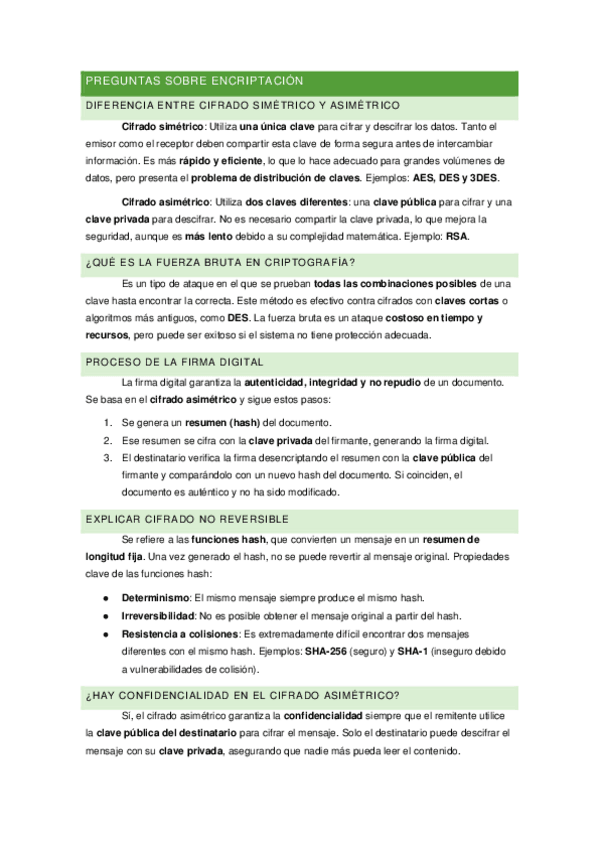 PREGUNTAS SOBRE ENCRIPTACIÓN

DIFERENCIA ENTRE CIFRADO SIMÉTRICO Y ASIMÉTRICO

Cifrado simétrico: Utiliza una única clave para cifrar y descifrar los datos. Tanto el emisor como el receptor deben compartir esta clave de forma segura antes de intercambiar información. Es más rápido y eficiente, lo que lo hace adecuado para grandes volúmenes de datos, pero presenta el problema de distribución de claves. Ejemplos: AES, DES y 3DES.

Cifrado asimétrico: Utiliza dos claves diferentes: una clave pública para cifrar y una clave privada para descifrar. No es necesario compartir la clave privada, lo que mejora la seguridad, aunque es más lento debido a su complejidad matemática. Ejemplo: RSA.

¿QUÉ ES LA FUERZA BRUTA EN CRIPTOGRAFÍA?

Es un tipo de ataque en el que se prueban todas las combinaciones posibles de una clave hasta encontrar la correcta. Este método es efectivo contra cifrados con claves cortas o algoritmos más antiguos, como DES. La fuerza bruta es un ataque costoso en tiempo y recursos, pero puede ser exitoso si el sistema no tiene protección adecuada.

PROCESO DE LA FIRMA DIGITAL

La firma digital garantiza la autenticidad, integridad y no repudio de un documento. Se basa en el cifrado asimétrico y sigue estos pasos:

1. Se genera un resumen (hash) del documento.
2. Ese resumen se cifra con la clave privada del firmante, generando la firma digital.
3. El destinatario verifica la firma desencriptando el resumen con la clave pública del firmante y comparándolo con un nuevo hash del documento. Si coinciden, el documento es auténtico y no ha sido modificado.

EXPLICAR CIFRADO NO REVERSIBLE

Se refiere a las funciones hash, que convierten un mensaje en un resumen de longitud fija. Una vez generado el hash, no se puede revertir al mensaje original. Propiedades clave de las funciones hash:

● Determinismo: El mismo mensaje siempre produce el mismo hash.
● Irreversibilidad: No es posible obtener el mensaje original a partir del hash.
● Resistencia a colisiones: Es extremadamente difícil encontrar dos mensajes diferentes con el mismo hash. Ejemplos: SHA-256 (seguro) y SHA-1 (inseguro debido a vulnerabilidades de colisión).

¿HAY CONFIDENCIALIDAD EN EL CIFRADO ASIMÉTRICO?

Sí, el cifrado asimétrico garantiza la confidencialidad siempre que el remitente utilice la clave pública del destinatario para cifrar el mensaje. Solo el destinatario puede descifrar el mensaje con su clave privada, asegurando que nadie más pueda leer el contenido.